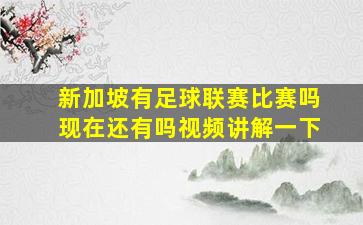 新加坡有足球联赛比赛吗
现在还有吗视频讲解一下